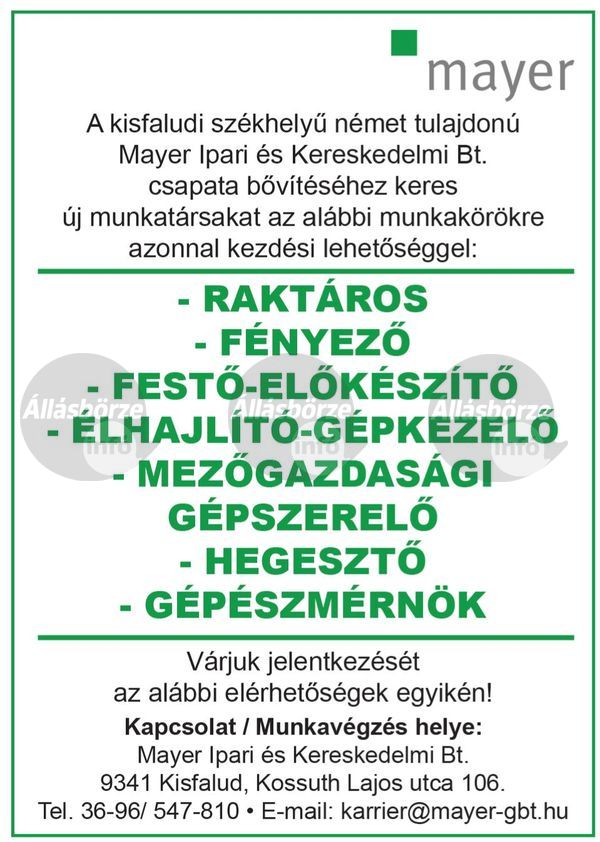 mayer

A kisfaludi székhelyű német tulajdonú Mayer Ipari és Kereskedelmi Bt. csapata bővítéséhez keres új munkatársakat az alábbi munkakörökre azonnal kezdési lehetőséggel:

- RAKTÁROS
- FÉNYEZŐ
- FESTŐ-ELŐKÉSZÍTŐ
- ÉLHAJLÍTÓ-GÉPKEZELŐ
- MEZŐGAZDASÁGI GÉPSZERELŐ
- HEGESZTŐ
- GÉPÉSZMÉRNÖK

Állásbörze info Állásbörze info Állásbörze info

Várjuk jelentkezését az alábbi elérhetőségek egyikén!

Kapcsolat / Munkavégzés helye:
Mayer Ipari és Kereskedelmi Bt.
9341 Kisfalud, Kossuth Lajos utca 106.
Tel. 36-96/ 547-810 • E-mail: karrier@mayer-gbt.hu